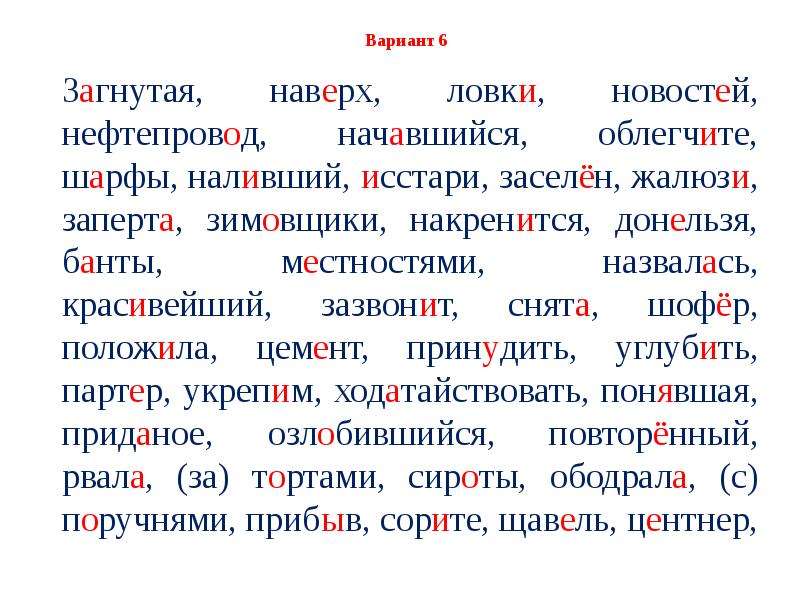 Вариант 6

Загнутая, наверх, ловки, новостей, нефтепровод, начавшийся, облегчите, шарфы, наливший, исстари, заселён, жалюзи, заперта, зимовщики, накренится, донельзя, банты, местностями, назвалась, красивейший, зазвонит, снята, шофёр, положила, цемент, принудить, углубить, партер, укрепим, ходатайствовать, понявшая, приданое, озлобившийся, повторённый, рвала, (за) тортами, сироты, ободрала, (с) поручнями, прибыв, сорите, щавель, центнер,